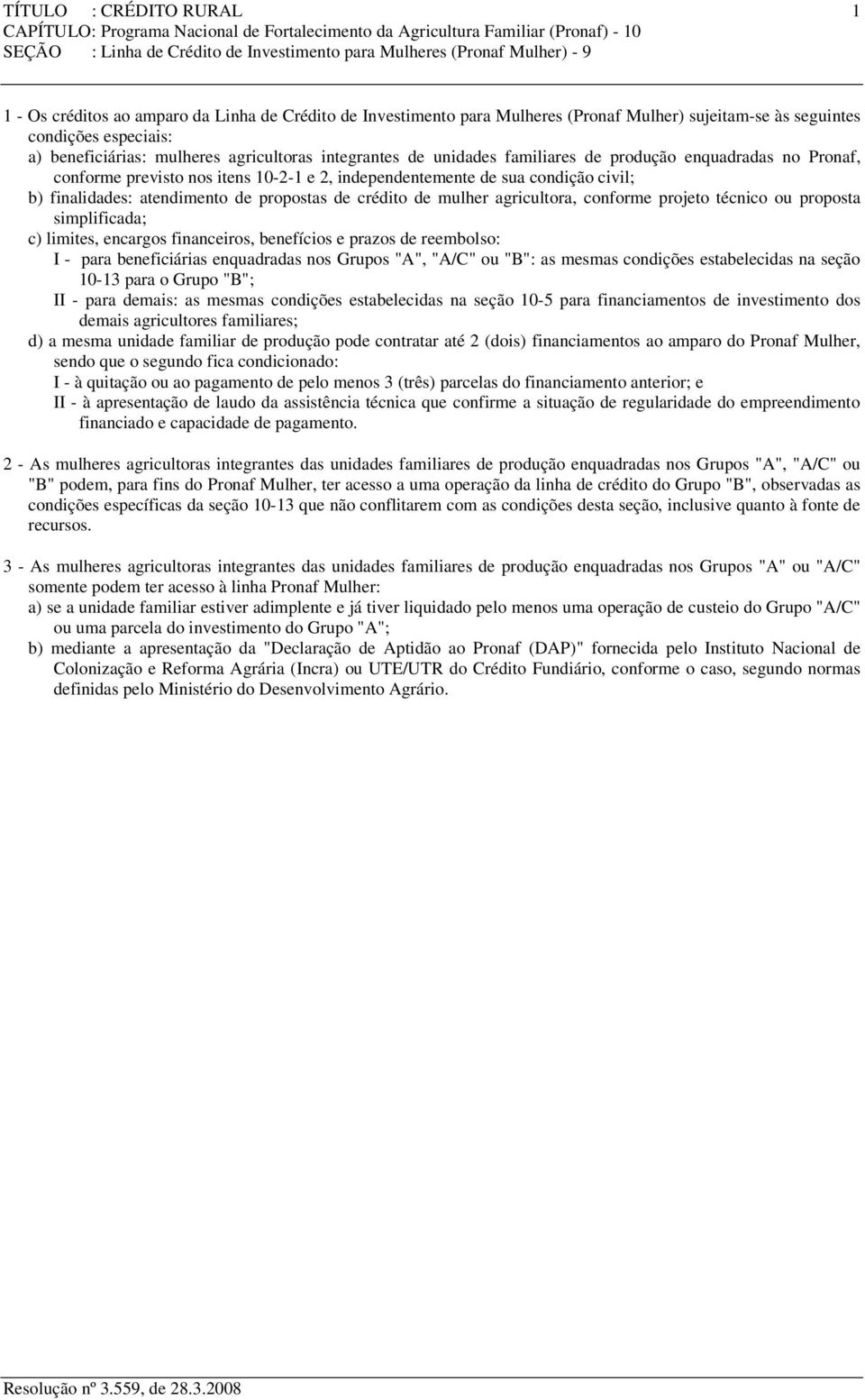 TÍTULO : CRÉDITO RURAL 1
CAPÍTULO: Programa Nacional de Fortalecimento da Agricultura Familiar (Pronaf) - 10
SEÇÃO : Linha de Crédito de Investimento para Mulheres (Pronaf Mulher) - 9

1 - Os créditos ao amparo da Linha de Crédito de Investimento para Mulheres (Pronaf Mulher) sujeitam-se às seguintes condições especiais:
a) beneficiárias: mulheres agricultoras integrantes de unidades familiares de produção enquadradas no Pronaf, conforme previsto nos itens 10-2-1 e 2, independentemente de sua condição civil;
b) finalidades: atendimento de propostas de crédito de mulher agricultora, conforme projeto técnico ou proposta simplificada;
c) limites, encargos financeiros, benefícios e prazos de reembolso:
I - para beneficiárias enquadradas nos Grupos "A", "A/C" ou "B": as mesmas condições estabelecidas na seção 10-13 para o Grupo "B";
II - para demais: as mesmas condições estabelecidas na seção 10-5 para financiamentos de investimento dos demais agricultores familiares;
d) a mesma unidade familiar de produção pode contratar até 2 (dois) financiamentos ao amparo do Pronaf Mulher, sendo que o segundo fica condicionado:
I - à quitação ou ao pagamento de pelo menos 3 (três) parcelas do financiamento anterior; e
II - à apresentação de laudo da assistência técnica que confirme a situação de regularidade do empreendimento financiado e capacidade de pagamento.

2 - As mulheres agricultoras integrantes das unidades familiares de produção enquadradas nos Grupos "A", "A/C" ou "B" podem, para fins do Pronaf Mulher, ter acesso a uma operação da linha de crédito do Grupo "B", observadas as condições específicas da seção 10-13 que não conflitarem com as condições desta seção, inclusive quanto à fonte de recursos.

3 - As mulheres agricultoras integrantes das unidades familiares de produção enquadradas nos Grupos "A" ou "A/C" somente podem ter acesso à linha Pronaf Mulher:
a) se a unidade familiar estiver adimplente e já tiver liquidado pelo menos uma operação de custeio do Grupo "A/C" ou uma parcela do investimento do Grupo "A";
b) mediante a apresentação da "Declaração de Aptidão ao Pronaf (DAP)" fornecida pelo Instituto Nacional de Colonização e Reforma Agrária (Incra) ou UTE/UTR do Crédito Fundiário, conforme o caso, segundo normas definidas pelo Ministério do Desenvolvimento Agrário.

Resolução nº 3.559, de 28.3.2008